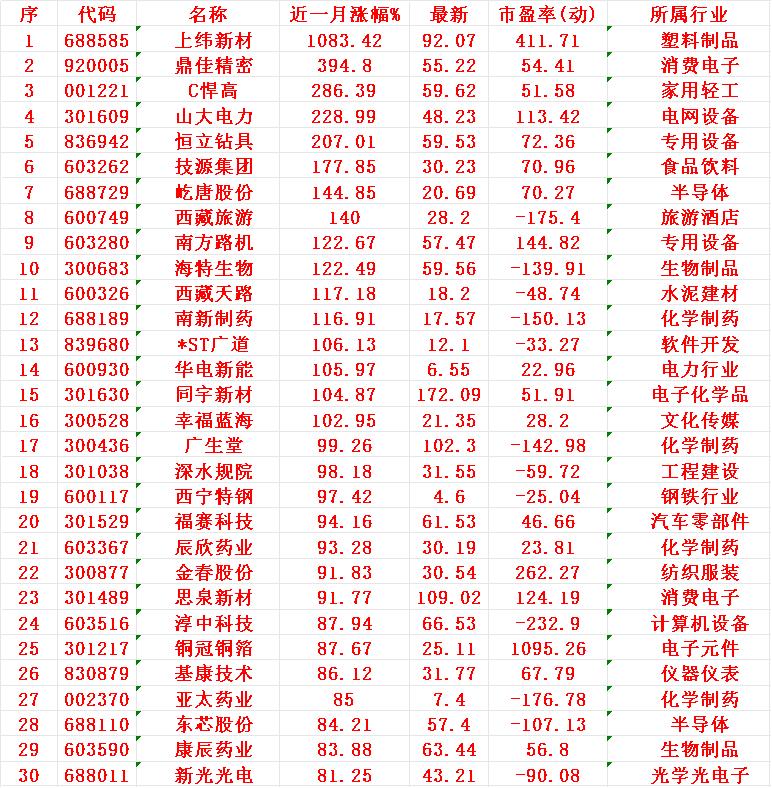 | 序 | 代码 | 名称 | 近一月涨幅% | 最新 | 市盈率(动) | 所属行业 |
|---|---|---|---|---|---|---|
| 1 | 688585 | 上纬新材 | 1083.42 | 92.07 | 411.71 | 塑料制品 |
| 2 | 920005 | 鼎佳精密 | 394.8 | 55.22 | 54.41 | 消费电子 |
| 3 | 001221 | C悍高 | 286.39 | 59.62 | 51.58 | 家用轻工 |
| 4 | 301609 | 山大电力 | 228.99 | 48.23 | 113.42 | 电网设备 |
| 5 | 836942 | 恒立钻具 | 207.01 | 59.53 | 72.36 | 专用设备 |
| 6 | 603262 | 技源集团 | 177.85 | 30.23 | 70.96 | 食品饮料 |
| 7 | 688729 | 屹唐股份 | 144.85 | 20.69 | 70.27 | 半导体 |
| 8 | 600749 | 西藏旅游 | 140 | 28.2 | -175.4 | 旅游酒店 |
| 9 | 603280 | 南方路机 | 122.67 | 57.47 | 144.82 | 专用设备 |
| 10 | 300683 | 海特生物 | 122.49 | 59.56 | -139.91 | 生物制品 |
| 11 | 600326 | 西藏天路 | 117.18 | 18.2 | -48.74 | 水泥建材 |
| 12 | 688189 | 南新制药 | 116.91 | 17.57 | -150.13 | 化学制药 |
| 13 | 839680 | *ST广道 | 106.13 | 12.1 | -33.27 | 软件开发 |
| 14 | 600930 | 华电新能 | 105.97 | 6.55 | 22.96 | 电力行业 |
| 15 | 301630 | 同宇新材 | 104.87 | 172.09 | 51.91 | 电子化学品 |
| 16 | 300528 | 幸福蓝海 | 102.95 | 21.35 | 28.2 | 文化传媒 |
| 17 | 300436 | 广生堂 | 99.26 | 102.3 | -142.98 | 化学制药 |
| 18 | 301038 | 深水规院 | 98.18 | 31.55 | -59.72 | 工程建设 |
| 19 | 600117 | 西宁特钢 | 97.42 | 4.6 | -25.04 | 钢铁行业 |
| 20 | 301529 | 福赛科技 | 94.16 | 61.53 | 46.66 | 汽车零部件 |
| 21 | 603367 | 辰欣药业 | 93.28 | 30.19 | 23.81 | 化学制药 |
| 22 | 300877 | 金春股份 | 91.83 | 30.54 | 262.27 | 纺织服装 |
| 23 | 301489 | 思泉新材 | 91.77 | 109.02 | 124.19 | 消费电子 |
| 24 | 603516 | 淳中科技 | 87.94 | 66.53 | -232.9 | 计算机设备 |
| 25 | 301217 | 铜冠铜箔 | 87.67 | 25.11 | 1095.26 | 电子元件 |
| 26 | 830879 | 基康技术 | 86.12 | 31.77 | 67.79 | 仪器仪表 |
| 27 | 002370 | 亚太药业 | 85 | 7.4 | -176.78 | 化学制药 |
| 28 | 688110 | 东芯股份 | 84.21 | 57.4 | -107.13 | 半导体 |
| 29 | 603590 | 康辰药业 | 83.88 | 63.44 | 56.8 | 生物制品 |
| 30 | 688011 | 新光光电 | 81.25 | 43.21 | -90.08 | 光学光电子 |